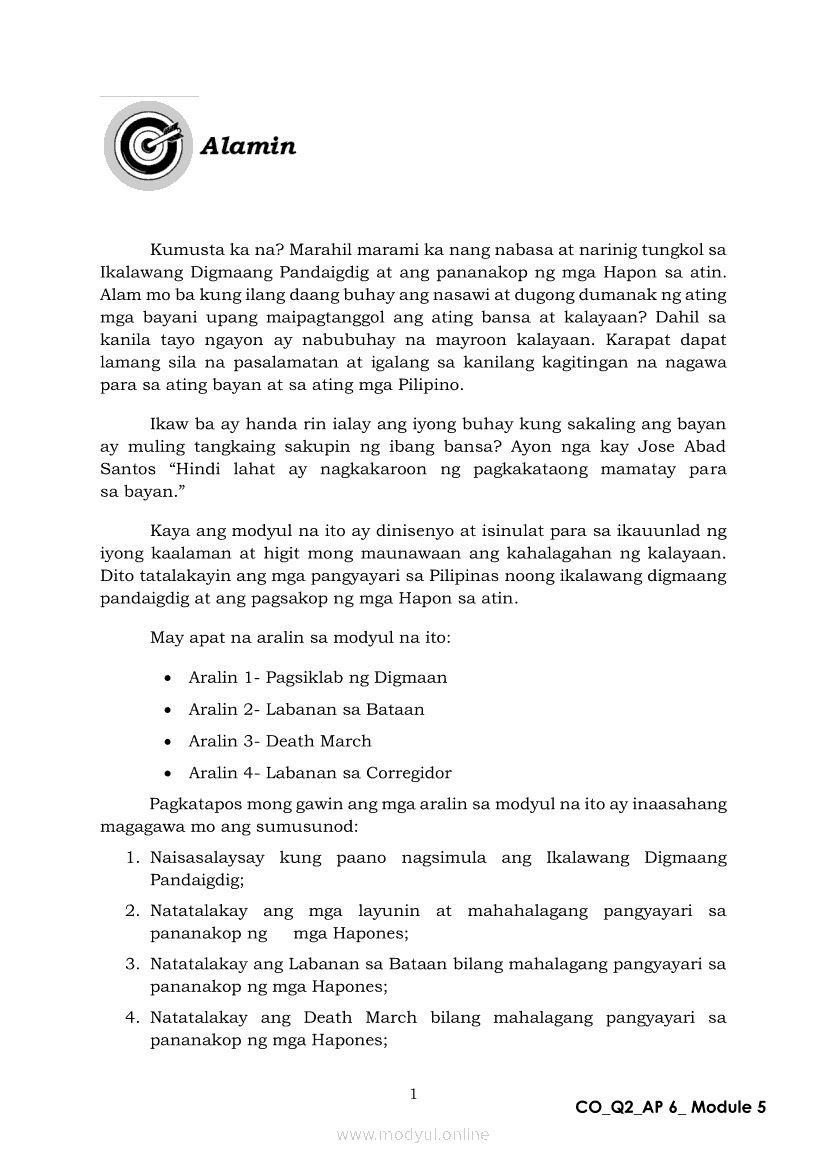 Alamin

Kumusta ka na? Marahil marami ka nang nabasa at narinig tungkol sa Ikalawang Digmaang Pandaigdig at ang pananakop ng mga Hapon sa atin. Alam mo ba kung ilang daang buhay ang nasawi at dugong dumanak ng ating mga bayani upang maipagtanggol ang ating bansa at kalayaan? Dahil sa kanila tayo ngayon ay nabubuhay na mayroon kalayaan. Karapat dapat lamang sila na pasalamatan at igalang sa kanilang kagitingan na nagawa para sa ating bayan at sa ating mga Pilipino.

Ikaw ba ay handa rin ialay ang iyong buhay kung sakaling ang bayan ay muling tangkaing sakupin ng ibang bansa? Ayon nga kay Jose Abad Santos "Hindi lahat ay nagkakaroon ng pagkakataong mamatay para sa bayan."

Kaya ang modyul na ito ay dinisenyo at isinulat para sa ikauunlad ng iyong kaalaman at higit mong maunawaan ang kahalagahan ng kalayaan. Dito tatalakayin ang mga pangyayari sa Pilipinas noong ikalawang digmaang pandaigdig at ang pagsakop ng mga Hapon sa atin.

May apat na aralin sa modyul na ito:

• Aralin 1- Pagsiklab ng Digmaan
• Aralin 2- Labanan sa Bataan
• Aralin 3- Death March
• Aralin 4- Labanan sa Corregidor

Pagkatapos mong gawin ang mga aralin sa modyul na ito ay inaasahang magagawa mo ang sumusunod:

1. Naisasalaysay kung paano nagsimula ang Ikalawang Digmaang Pandaigdig;
2. Natatalakay ang mga layunin at mahahalagang pangyayari sa pananakop ng mga Hapones;
3. Natatalakay ang Labanan sa Bataan bilang mahalagang pangyayari sa pananakop ng mga Hapones;
4. Natatalakay ang Death March bilang mahalagang pangyayari sa pananakop ng mga Hapones;

1

CO_Q2_AP 6_ Module 5

www.modyul.online